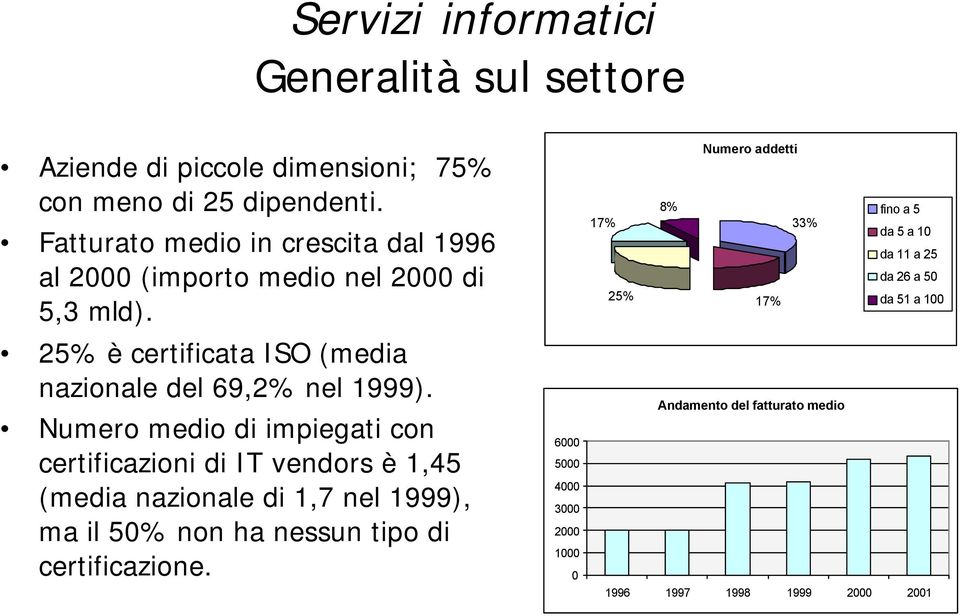 Servizi informatici
Generalità sul settore

• Aziende di piccole dimensioni; 75% con meno di 25 dipendenti.
• Fatturato medio in crescita dal 1996 al 2000 (importo medio nel 2000 di 5,3 mld).
• 25% è certificata ISO (media nazionale del 69,2% nel 1999).
• Numero medio di impiegati con certificazioni di IT vendors è 1,45 (media nazionale di 1,7 nel 1999), ma il 50% non ha nessun tipo di certificazione.

Numero addetti
8%
17%
33%
25%
17%
fino a 5
da 5 a 10
da 11 a 25
da 26 a 50
da 51 a 100

Andamento del fatturato medio
6000
5000
4000
3000
2000
1000
0
1996 1997 1998 1999 2000 2001